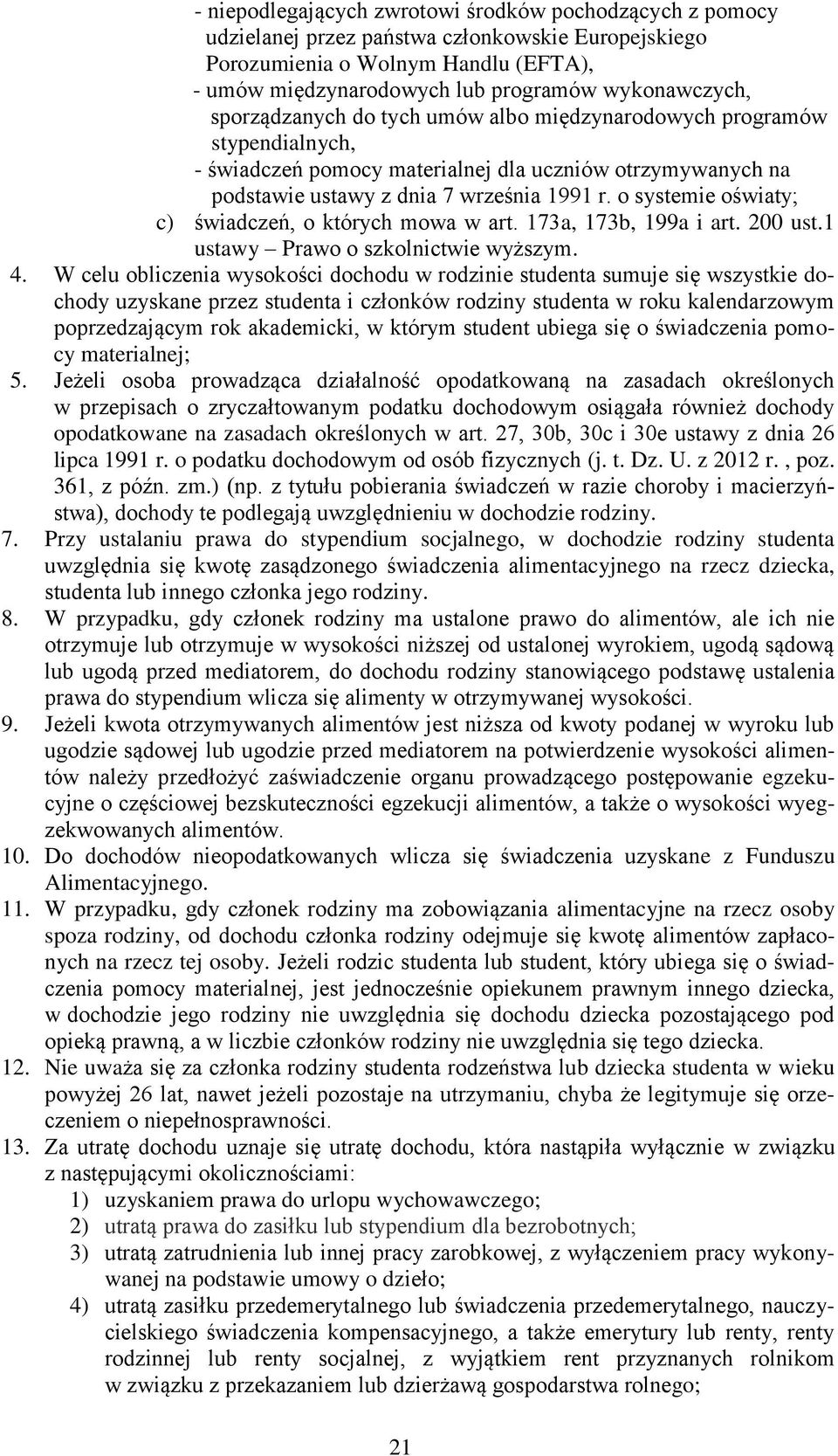 - niepodlegających zwrotowi środków pochodzących z pomocy udzielanej przez państwa członkowskie Europejskiego Porozumienia o Wolnym Handlu (EFTA),
- umów międzynarodowych lub programów wykonawczych, sporządzanych do tych umów albo międzynarodowych programów stypendialnych,
- świadczeń pomocy materialnej dla uczniów otrzymywanych na podstawie ustawy z dnia 7 września 1991 r. o systemie oświaty;
c) świadczeń, o których mowa w art. 173a, 173b, 199a i art. 200 ust.1 ustawy – Prawo o szkolnictwie wyższym.
4. W celu obliczenia wysokości dochodu w rodzinie studenta sumuje się wszystkie dochody uzyskane przez studenta i członków rodziny studenta w roku kalendarzowym poprzedzającym rok akademicki, w którym student ubiega się o świadczenia pomocy materialnej;
5. Jeżeli osoba prowadząca działalność opodatkowaną na zasadach określonych w przepisach o zryczałtowanym podatku dochodowym osiągała również dochody opodatkowane na zasadach określonych w art. 27, 30b, 30c i 30e ustawy z dnia 26 lipca 1991 r. o podatku dochodowym od osób fizycznych (j. t. Dz. U. z 2012 r. , poz. 361, z późn. zm.) (np. z tytułu pobierania świadczeń w razie choroby i macierzyństwa), dochody te podlegają uwzględnieniu w dochodzie rodziny.
7. Przy ustalaniu prawa do stypendium socjalnego, w dochodzie rodziny studenta uwzględnia się kwotę zasądzonego świadczenia alimentacyjnego na rzecz dziecka, studenta lub innego członka jego rodziny.
8. W przypadku, gdy członek rodziny ma ustalone prawo do alimentów, ale ich nie otrzymuje lub otrzymuje w wysokości niższej od ustalonej wyrokiem, ugodą sądową lub ugodą przed mediatorem, do dochodu rodziny stanowiącego podstawę ustalenia prawa do stypendium wlicza się alimenty w otrzymywanej wysokości.
9. Jeżeli kwota otrzymywanych alimentów jest niższa od kwoty podanej w wyroku lub ugodzie sądowej lub ugodzie przed mediatorem na potwierdzenie wysokości alimentów należy przedłożyć zaświadczenie organu prowadzącego postępowanie egzekucyjne o częściowej bezskuteczności egzekucji alimentów, a także o wysokości wyegzekwowanych alimentów.
10. Do dochodów nieopodatkowanych wlicza się świadczenia uzyskane z Funduszu Alimentacyjnego.
11. W przypadku, gdy członek rodziny ma zobowiązania alimentacyjne na rzecz osoby spoza rodziny, od dochodu członka rodziny odejmuje się kwotę alimentów zapłaconych na rzecz tej osoby. Jeżeli rodzic studenta lub student, który ubiega się o świadczenia pomocy materialnej, jest jednocześnie opiekunem prawnym innego dziecka, w dochodzie jego rodziny nie uwzględnia się dochodu dziecka pozostającego pod opieką prawną, a w liczbie członków rodziny nie uwzględnia się tego dziecka.
12. Nie uważa się za członka rodziny studenta rodzeństwa lub dziecka studenta w wieku powyżej 26 lat, nawet jeżeli pozostaje na utrzymaniu, chyba że legitymuje się orzeczeniem o niepełnosprawności.
13. Za utratę dochodu uznaje się utratę dochodu, która nastąpiła wyłącznie w związku z następującymi okolicznościami:
1) uzyskaniem prawa do urlopu wychowawczego;
2) utratą prawa do zasiłku lub stypendium dla bezrobotnych;
3) utratą zatrudnienia lub innej pracy zarobkowej, z wyłączeniem pracy wykonywanej na podstawie umowy o dzieło;
4) utratą zasiłku przedemerytalnego lub świadczenia przedemerytalnego, nauczycielskiego świadczenia kompensacyjnego, a także emerytury lub renty, renty rodzinnej lub renty socjalnej, z wyjątkiem rent przyznanych rolnikom w związku z przekazaniem lub dzierżawą gospodarstwa rolnego;

21